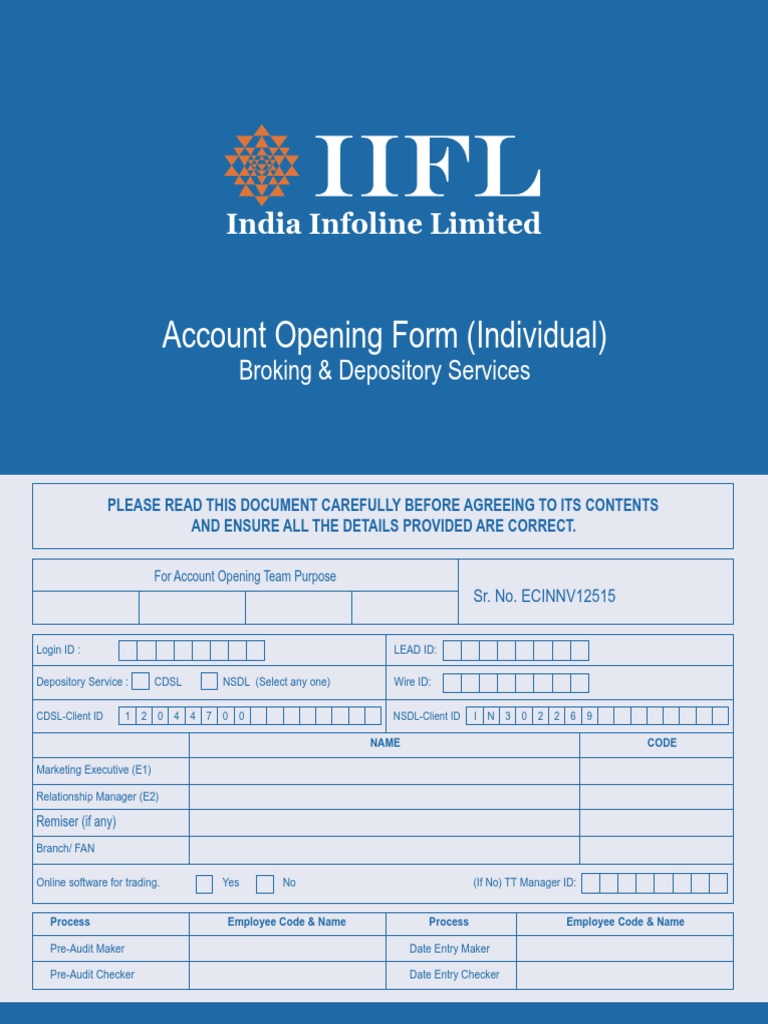 IIFL
India Infoline Limited

Account Opening Form (Individual)
Broking & Depository Services

PLEASE READ THIS DOCUMENT CAREFULLY BEFORE AGREEING TO ITS CONTENTS AND ENSURE ALL THE DETAILS PROVIDED ARE CORRECT.

For Account Opening Team Purpose

Sr. No. ECINNV12515

Login ID :

LEAD ID:

Depository Service : CDSL NSDL (Select any one)

Wire ID:

CDSL-Client ID 1 2 0 4 4 7 0 0

NSDL-Client ID I N 3 0 2 2 6 9

| | NAME | CODE |
|---|---|---|
| Marketing Executive (E1) | | |
| Relationship Manager (E2) | | |
| Remiser (if any) | | |
| Branch/ FAN | | |

Online software for trading. Yes No (If No) TT Manager ID:

| Process | Employee Code & Name | Process | Employee Code & Name |
|---|---|---|---|
| Pre-Audit Maker | | Date Entry Maker | |
| Pre-Audit Checker | | Date Entry Checker | |